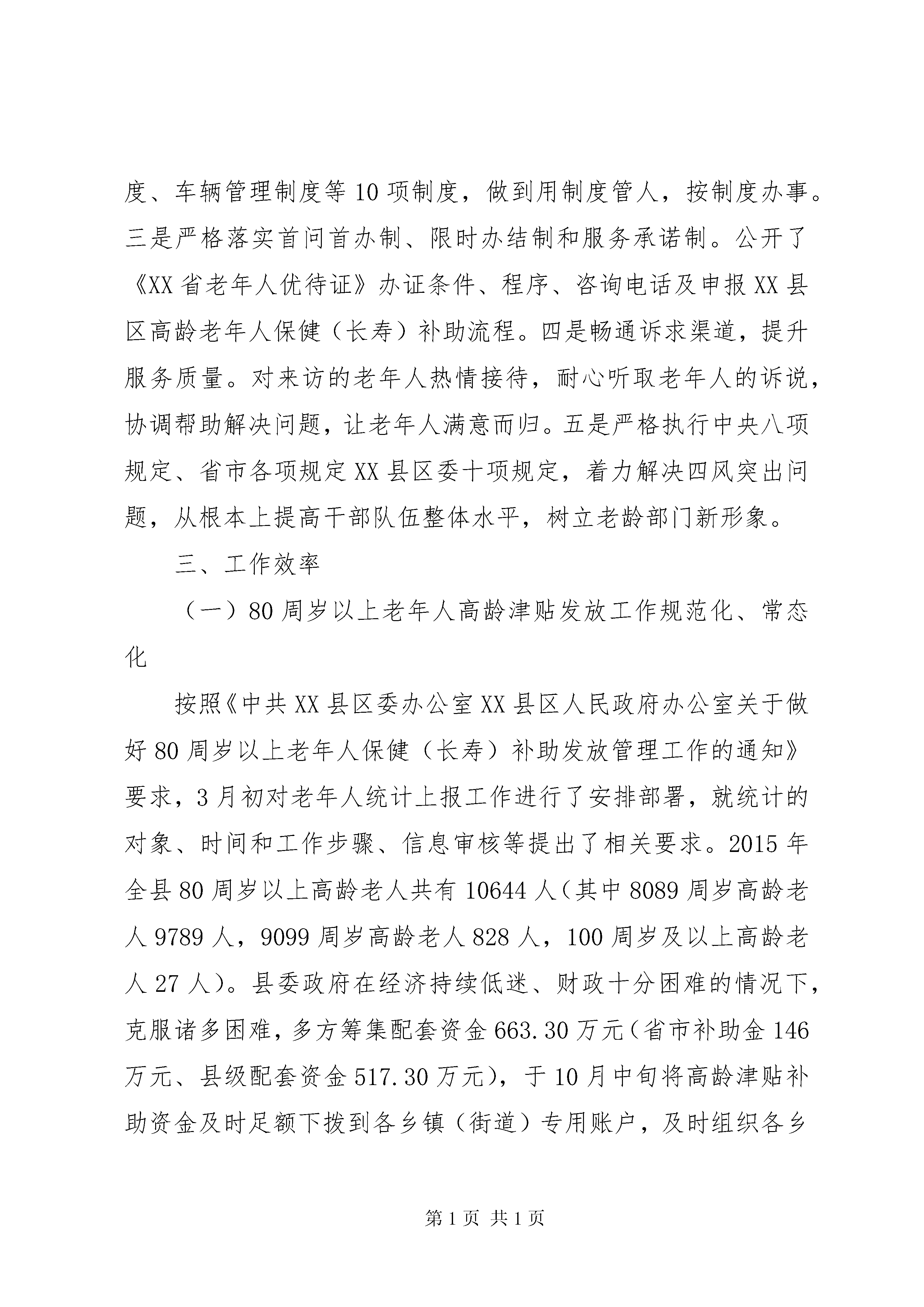 度、车辆管理制度等10项制度，做到用制度管人，按制度办事。三是严格落实首问首办制、限时办结制和服务承诺制。公开了《XX省老年人优待证》办证条件、程序、咨询电话及申报XX县区高龄老年人保健（长寿）补助流程。四是畅通诉求渠道，提升服务质量。对来访的老年人热情接待，耐心听取老年人的诉说，协调帮助解决问题，让老年人满意而归。五是严格执行中央八项规定、省市各项规定XX县区委十项规定，着力解决四风突出问题，从根本上提高干部队伍整体水平，树立老龄部门新形象。

三、工作效率

（一）80周岁以上老年人高龄津贴发放工作规范化、常态化

按照《中共XX县区委办公室XX县区人民政府办公室关于做好80周岁以上老年人保健（长寿）补助发放管理工作的通知》要求，3月初对老年人统计上报工作进行了安排部署，就统计的对象、时间和工作步骤、信息审核等提出了相关要求。2015年全县80周岁以上高龄老人共有10644人（其中8089周岁高龄老人9789人，9099周岁高龄老人828人，100周岁及以上高龄老人27人）。县委政府在经济持续低迷、财政十分困难的情况下，克服诸多困难，多方筹集配套资金663.30万元（省市补助金146万元、县级配套资金517.30万元），于10月中旬将高龄津贴补助资金及时足额下拨到各乡镇（街道）专用账户，及时组织各乡

第1页 共1页